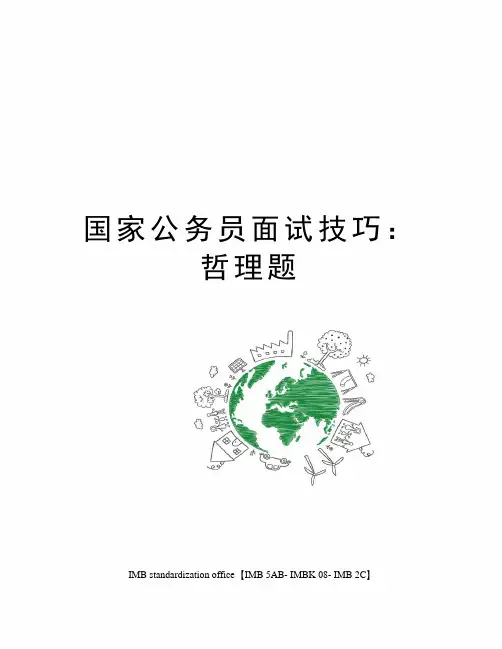 国家公务员面试技巧：
哲理题

IMB standardization office【IMB 5AB- IMBK 08- IMB 2C】